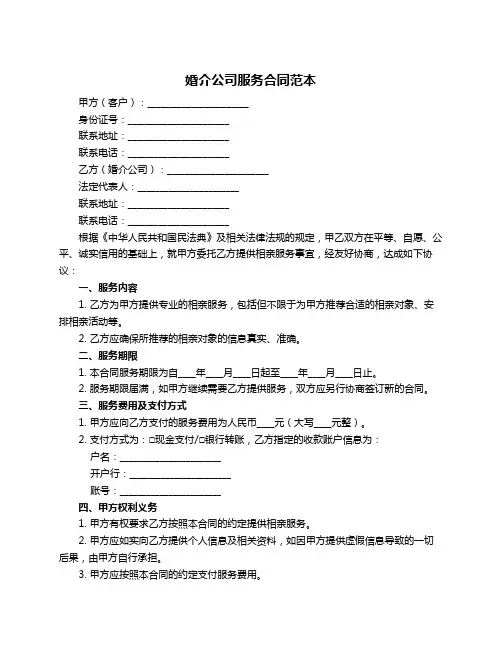 婚介公司服务合同范本

甲方（客户）：____________________

身份证号：____________________

联系地址：____________________

联系电话：____________________

乙方（婚介公司）：____________________

法定代表人：____________________

联系地址：____________________

联系电话：____________________

根据《中华人民共和国民法典》及相关法律法规的规定，甲乙双方在平等、自愿、公平、诚实信用的基础上，就甲方委托乙方提供相亲服务事宜，经友好协商，达成如下协议：

一、服务内容

1. 乙方为甲方提供专业的相亲服务，包括但不限于为甲方推荐合适的相亲对象、安排相亲活动等。

2. 乙方应确保所推荐的相亲对象的信息真实、准确。

二、服务期限

1. 本合同服务期限为自____年____月____日起至____年____月____日止。

2. 服务期限届满，如甲方继续需要乙方提供服务，双方应另行协商签订新的合同。

三、服务费用及支付方式

1. 甲方应向乙方支付的服务费用为人民币____元（大写____元整）。

2. 支付方式为：□现金支付/□银行转账，乙方指定的收款账户信息为：

户名：____________________

开户行：____________________

账号：____________________

四、甲方权利义务

1. 甲方有权要求乙方按照本合同的约定提供相亲服务。

2. 甲方应如实向乙方提供个人信息及相关资料，如因甲方提供虚假信息导致的一切后果，由甲方自行承担。

3. 甲方应按照本合同的约定支付服务费用。